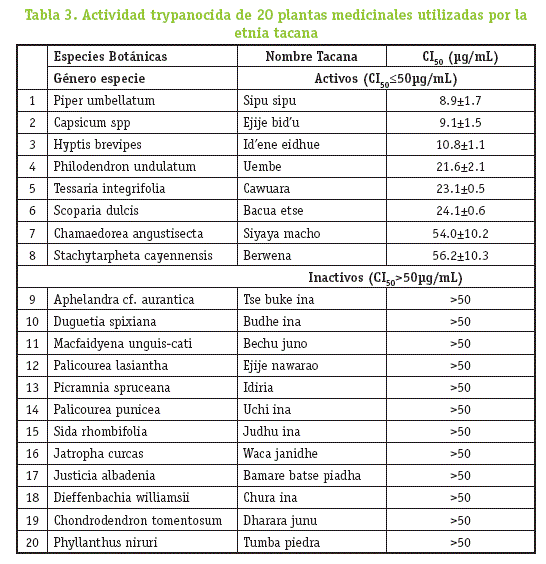 Tabla 3. Actividad trypanocida de 20 plantas medicinales utilizadas por la etnia tacana

|  | Especies Botánicas | Nombre Tacana | $CI_{50}$ (µg/mL) |
|---|---|---|---|
|  | Género especie | Activos ($CI_{50}$≤50µg/mL) | |
| 1 | Piper umbellatum | Sipu sipu | 8.9±1.7 |
| 2 | Capsicum spp | Ejije bid'u | 9.1±1.5 |
| 3 | Hyptis brevipes | Id'ene eidhue | 10.8±1.1 |
| 4 | Philodendron undulatum | Uembe | 21.6±2.1 |
| 5 | Tessaria integrifolia | Cawuara | 23.1±0.5 |
| 6 | Scoparia dulcis | Bacua etse | 24.1±0.6 |
| 7 | Chamaedorea angustisecta | Siyaya macho | 54.0±10.2 |
| 8 | Stachytarpheta cayennensis | Berwena | 56.2±10.3 |
|  |  | Inactivos ($CI_{50}$>50µg/mL) | |
| 9 | Aphelandra cf. aurantica | Tse buke ina | >50 |
| 10 | Duguetia spixiana | Budhe ina | >50 |
| 11 | Macfaidyena unguis-cati | Bechu juno | >50 |
| 12 | Palicourea lasiantha | Ejije nawarao | >50 |
| 13 | Picramnia spruceana | Idiria | >50 |
| 14 | Palicourea punicea | Uchi ina | >50 |
| 15 | Sida rhombifolia | Judhu ina | >50 |
| 16 | Jatropha curcas | Waca janidhe | >50 |
| 17 | Justicia albadenia | Bamare batse piadha | >50 |
| 18 | Dieffenbachia williamsii | Chura ina | >50 |
| 19 | Chondrodendron tomentosum | Dharara junu | >50 |
| 20 | Phyllanthus niruri | Tumba piedra | >50 |